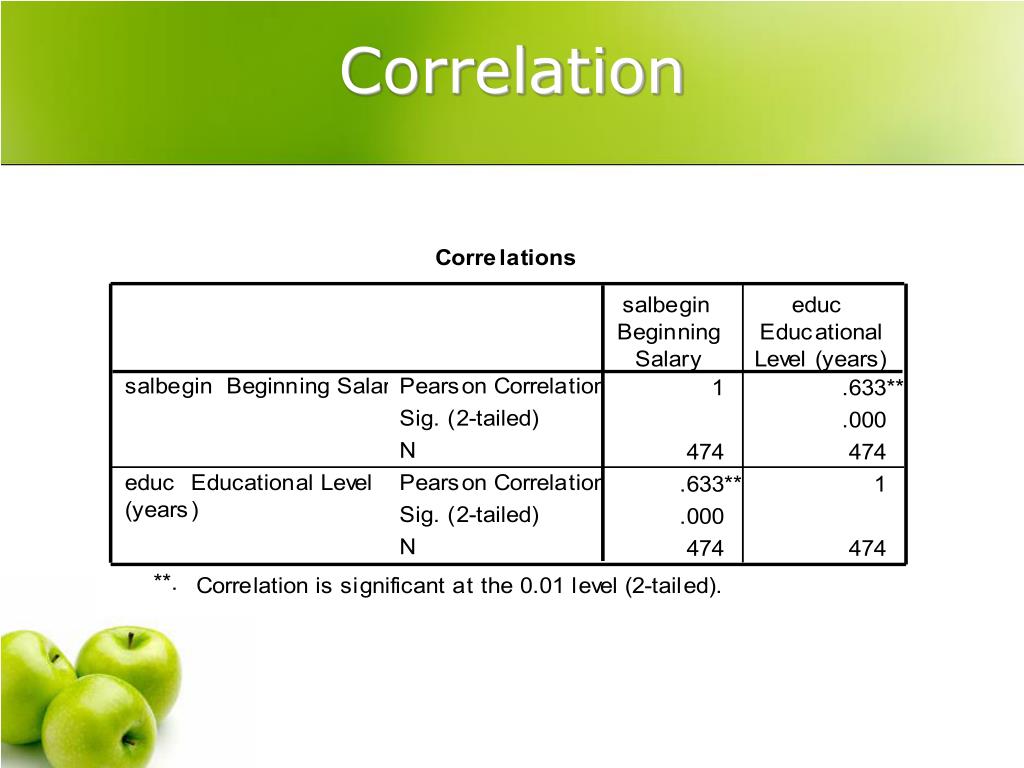 Correlation

Correlations

| | | salbegin Beginning Salary | educ Educational Level (years) |
|---|---|---|---|
| salbegin Beginning Salar | Pearson Correlation | 1 | .633** |
| | Sig. (2-tailed) | | .000 |
| | N | 474 | 474 |
| educ Educational Level (years) | Pearson Correlation | .633** | 1 |
| | Sig. (2-tailed) | .000 | |
| | N | 474 | 474 |

**. Correlation is significant at the 0.01 level (2-tailed).